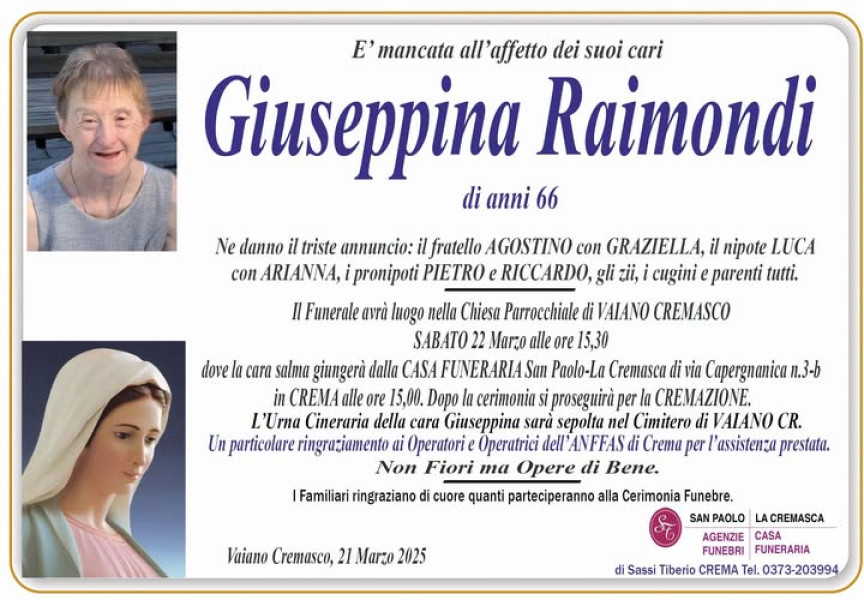 E' mancata all'affetto dei suoi cari

Giuseppina Raimondi

di anni 66

Ne danno il triste annuncio: il fratello AGOSTINO con GRAZIELLA, il nipote LUCA con ARIANNA, i pronipoti PIETRO e RICCARDO, gli zii, i cugini e parenti tutti.

Il Funerale avrà luogo nella Chiesa Parrocchiale di VAIANO CREMASCO SABATO 22 Marzo alle ore 15,30 dove la cara salma giungerà dalla CASA FUNERARIA San Paolo-La Cremasca di via Capergnanica n.3-b in CREMA alle ore 15,00. Dopo la cerimonia si proseguirà per la CREMAZIONE.

L'Urna Cineraria della cara Giuseppina sarà sepolta nel Cimitero di VAIANO CR.

Un particolare ringraziamento ai Operatori e Operatrici dell'ANFFAS di Crema per l'assistenza prestata.

Non Fiori ma Opere di Bene.

I Familiari ringraziano di cuore quanti parteciperanno alla Cerimonia Funebre.

Vaiano Cremasco, 21 Marzo 2025

SAN PAOLO AGENZIE FUNEBRI
LA CREMASCA CASA FUNERARIA
di Sassi Tiberio CREMA Tel. 0373-203994